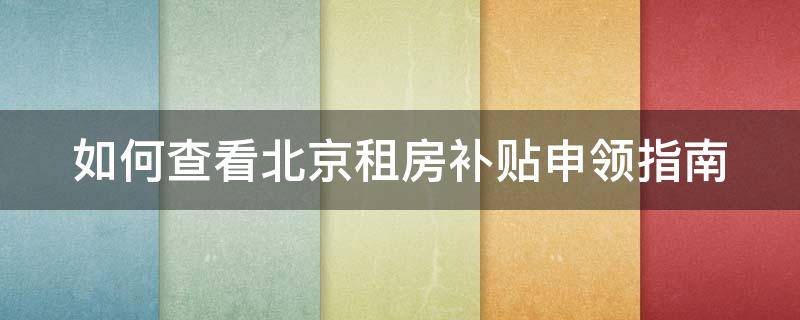 如何查看北京租房补贴申领指南